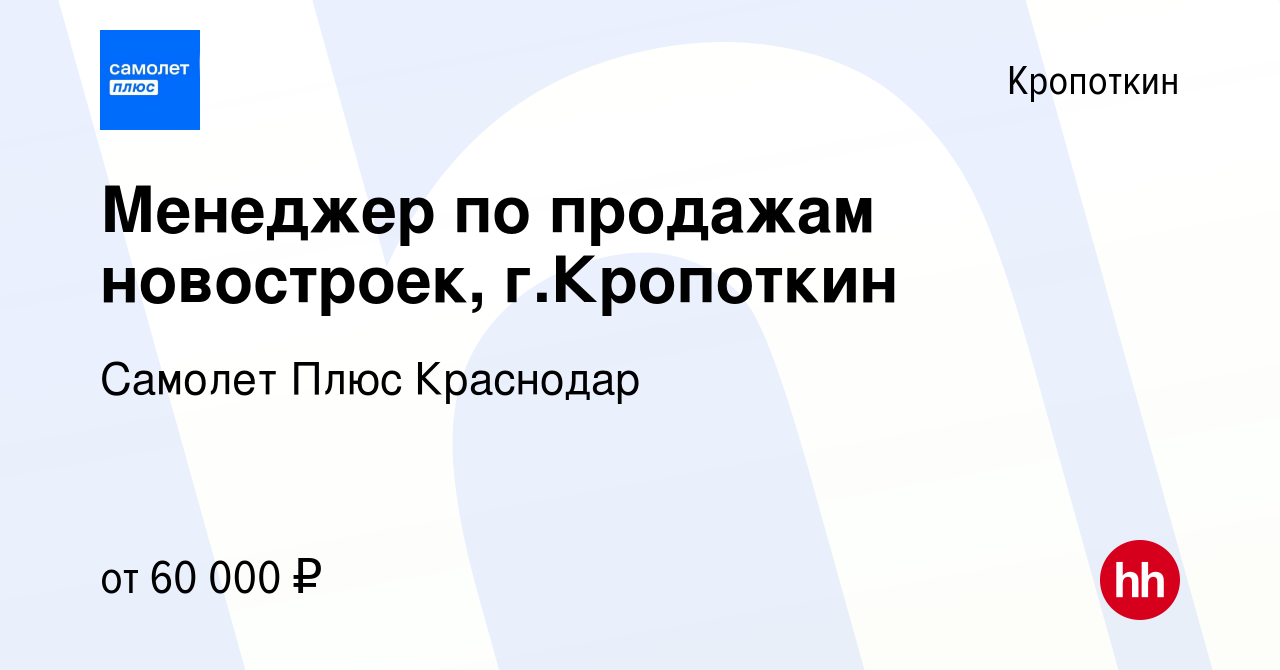 самолет
плюс

Кропоткин

Менеджер по продажам новостроек, г.Кропоткин

Самолет Плюс Краснодар

от 60 000 ₽

hh